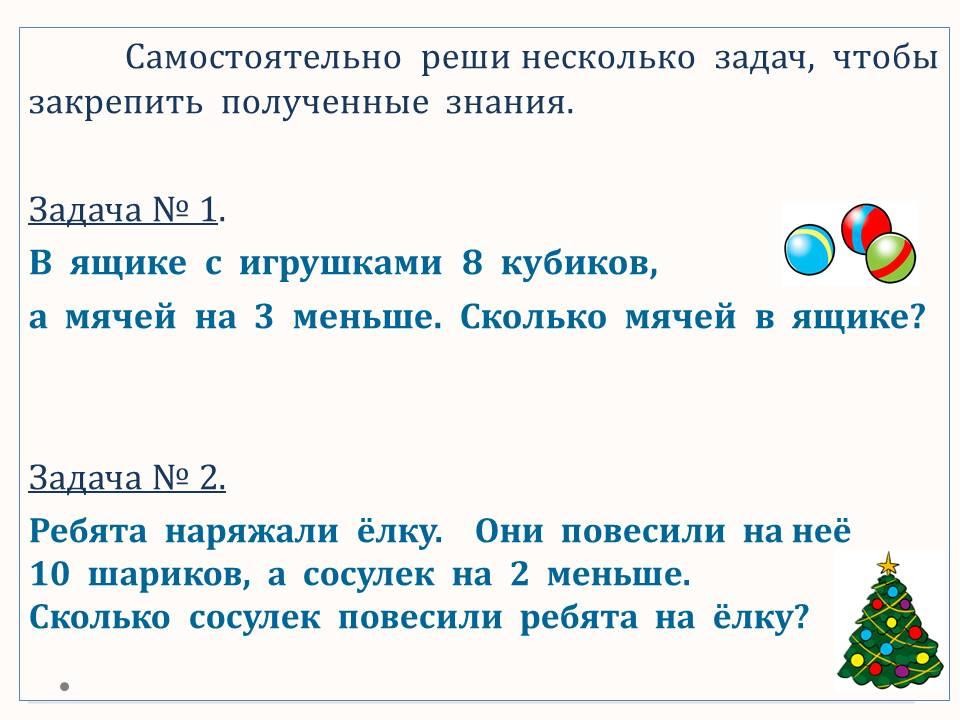 Самостоятельно реши несколько задач, чтобы закрепить полученные знания.

Задача № 1.

В ящике с игрушками 8 кубиков, а мячей на 3 меньше. Сколько мячей в ящике?

Задача № 2.

Ребята наряжали ёлку. Они повесили на неё 10 шариков, а сосулек на 2 меньше. Сколько сосулек повесили ребята на ёлку?